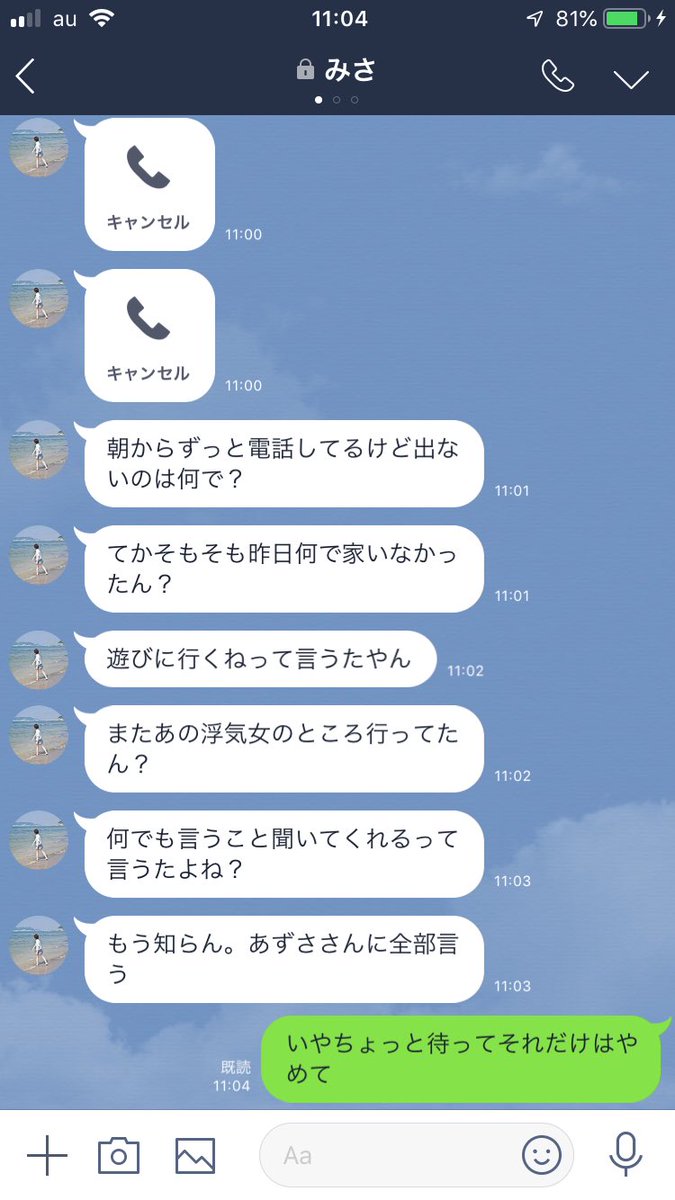 au 11:04 81%

みさ

キャンセル 11:00

キャンセル 11:00

朝からずっと電話してるけど出ないのは何で？ 11:01

てかそもそも昨日何で家いなかったん？ 11:01

遊びに行くねって言うたやん 11:02

またあの浮気女のところ行ってたん？ 11:02

何でも言うこと聞いてくれるって言うたよね？ 11:03

もう知らん。あずささんに全部言う 11:03

既読 11:04 いやちょっと待ってそれだけはやめて

Aa